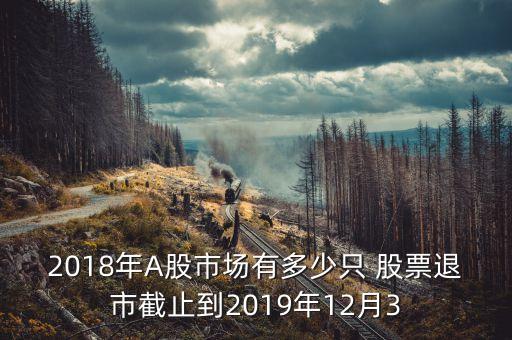 2018年A股市场有多少只 股票退市截止到2019年12月3